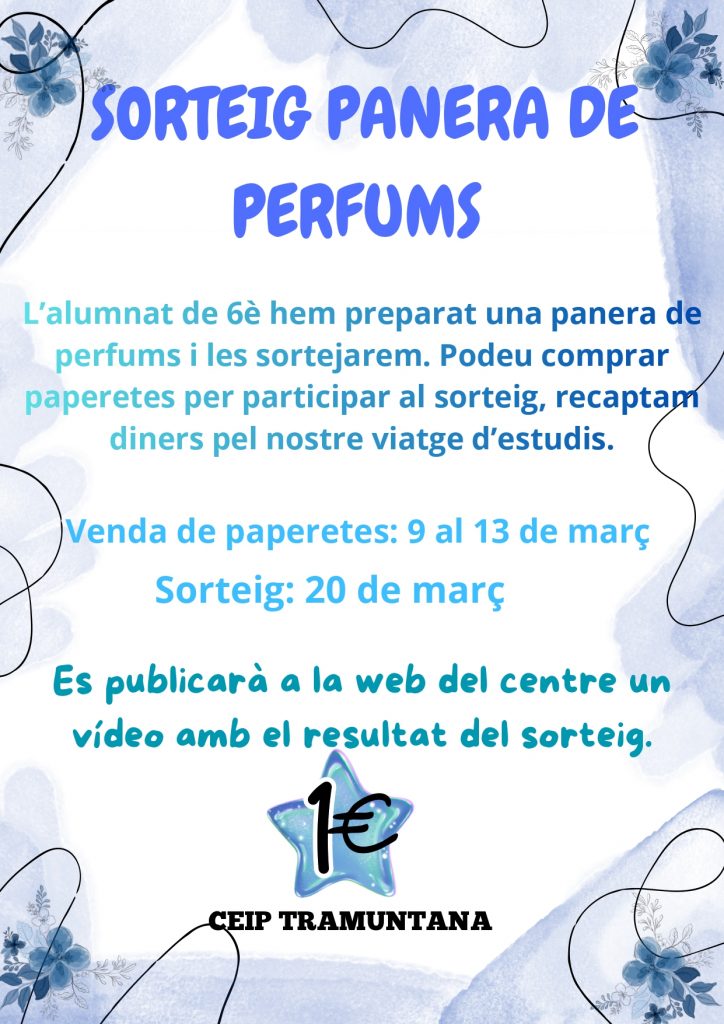 SORTEIG PANERA DE PERFUMS

L'alumnat de 6è hem preparat una panera de perfums i les sortejarem. Podeu comprar paperetes per participar al sorteig, recaptam diners pel nostre viatge d'estudis.

Venda de paperetes: 9 al 13 de març

Sorteig: 20 de març

Es publicarà a la web del centre un vídeo amb el resultat del sorteig.

1€

CEIP TRAMUNTANA